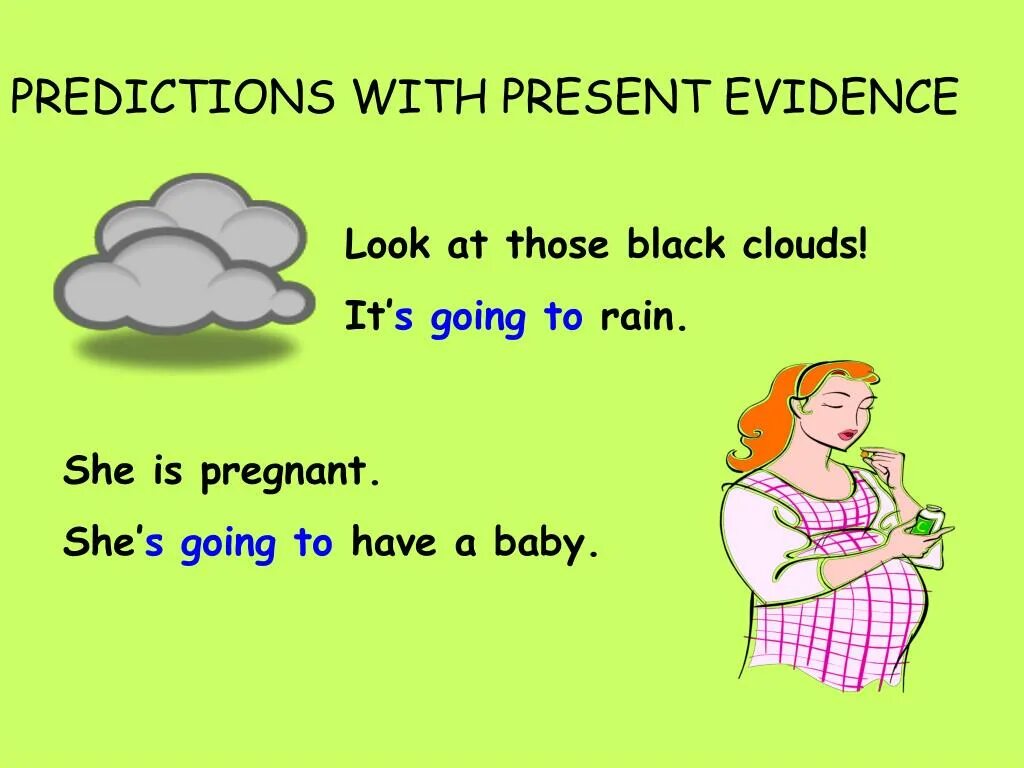 PREDICTIONS WITH PRESENT EVIDENCE

Look at those black clouds!

It's going to rain.

She is pregnant.

She's going to have a baby.